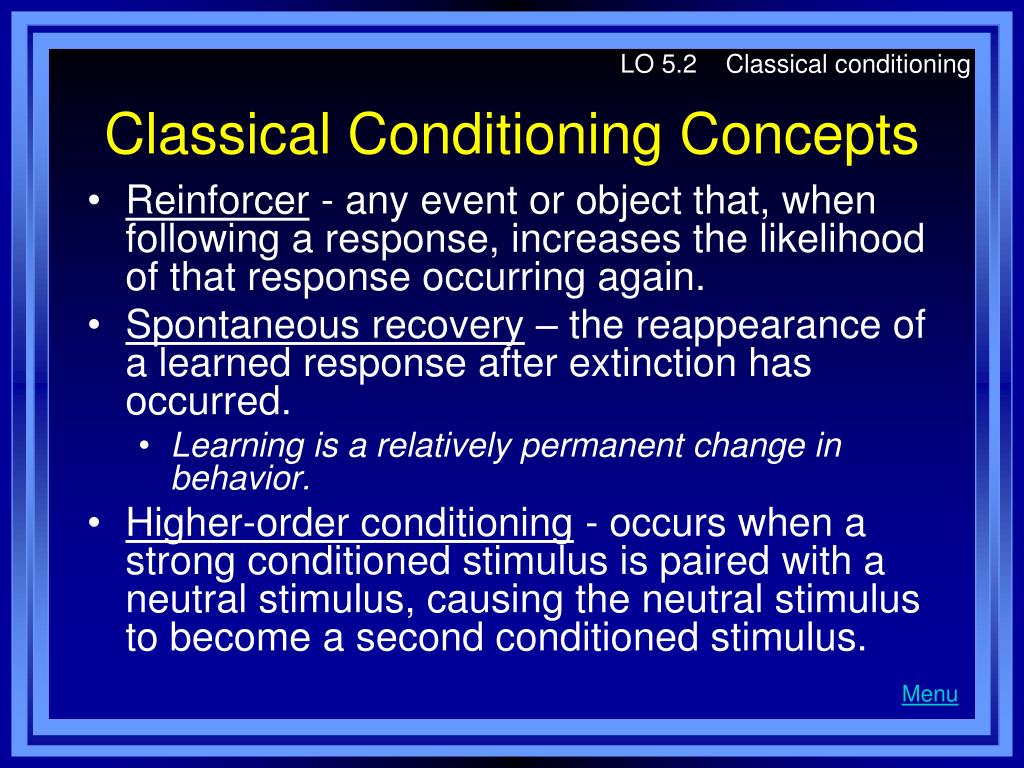 LO 5.2 Classical conditioning

Classical Conditioning Concepts

• Reinforcer - any event or object that, when following a response, increases the likelihood of that response occurring again.

• Spontaneous recovery – the reappearance of a learned response after extinction has occurred.

• Learning is a relatively permanent change in behavior.

• Higher-order conditioning - occurs when a strong conditioned stimulus is paired with a neutral stimulus, causing the neutral stimulus to become a second conditioned stimulus.

Menu